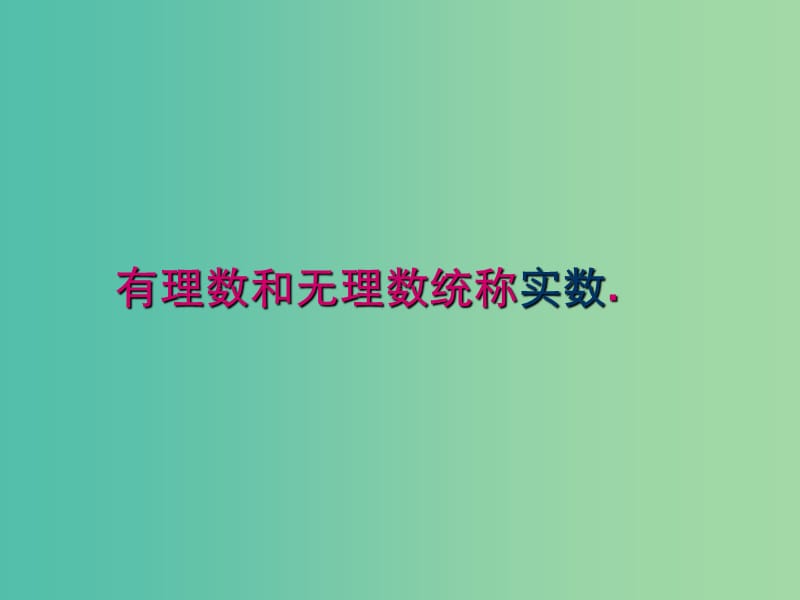 有理数和无理数统称实数.